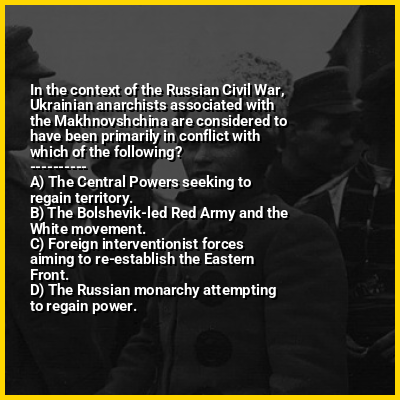 In the context of the Russian Civil War, Ukrainian anarchists associated with the Makhnovshchina are considered to have been primarily in conflict with which of the following?

----------

A) The Central Powers seeking to regain territory.
B) The Bolshevik-led Red Army and the White movement.
C) Foreign interventionist forces aiming to re-establish the Eastern Front.
D) The Russian monarchy attempting to regain power.